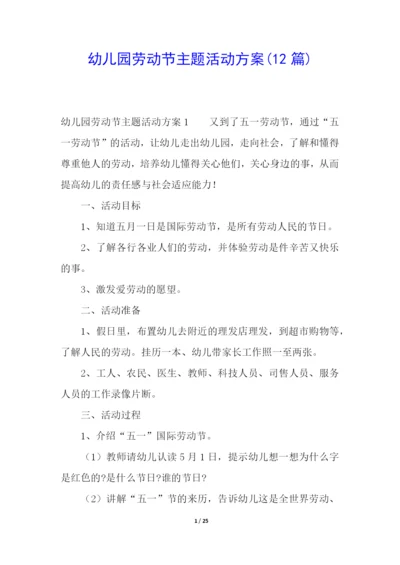 幼儿园劳动节主题活动方案(12 篇)

幼儿园劳动节主题活动方案 1　　又到了五一劳动节，通过“五一劳动节”的活动，让幼儿走出幼儿园，走向社会，了解和懂得尊重他人的劳动，培养幼儿懂得关心他们，关心身边的事，从而提高幼儿的责任感与社会适应能力！

一、活动目标

1、知道五月一日是国际劳动节，是所有劳动人民的节日。

2、了解各行各业人们的劳动，并体验劳动是件辛苦又快乐的事。

3、激发爱劳动的愿望。

二、活动准备

1、假日里，布置幼儿去附近的理发店理发，到超市购物等，了解人民的劳动。挂历一本、幼儿带家长工作照一至两张。

2、工人、农民、医生、教师、科技人员、司售人员、服务人员的工作录像片断。

三、活动过程

1、介绍“五一”国际劳动节。

（1）教师请幼儿认读 5 月 1 日，提示幼儿想一想为什么字是红色的?是什么节日?谁的节日?

（2）讲解“五一”节的来历，告诉幼儿这是全世界劳动、

1 / 25